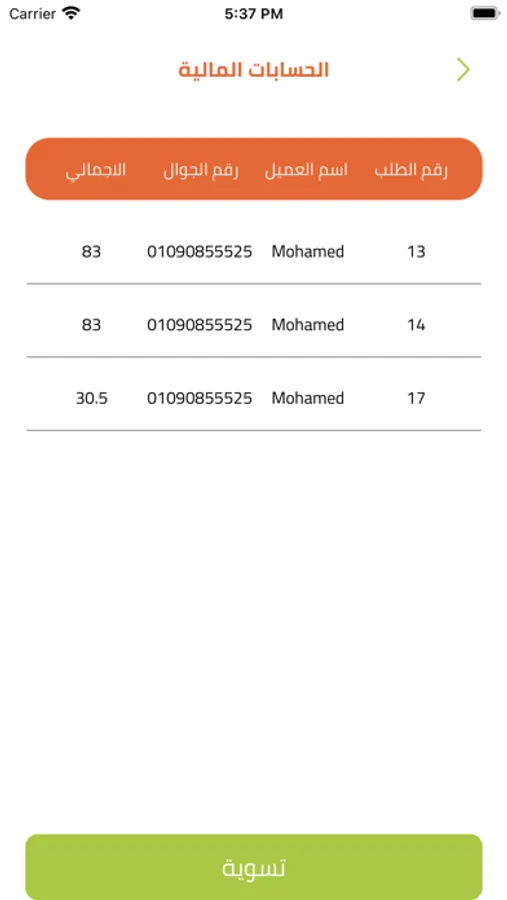 Carrier 5:37 PM

الحسابات المالية

| رقم الطلب | اسم العميل | رقم الجوال | الاجمالي |
|---|---|---|---|
| 13 | Mohamed | 01090855525 | 83 |
| 14 | Mohamed | 01090855525 | 83 |
| 17 | Mohamed | 01090855525 | 30.5 |

تسوية